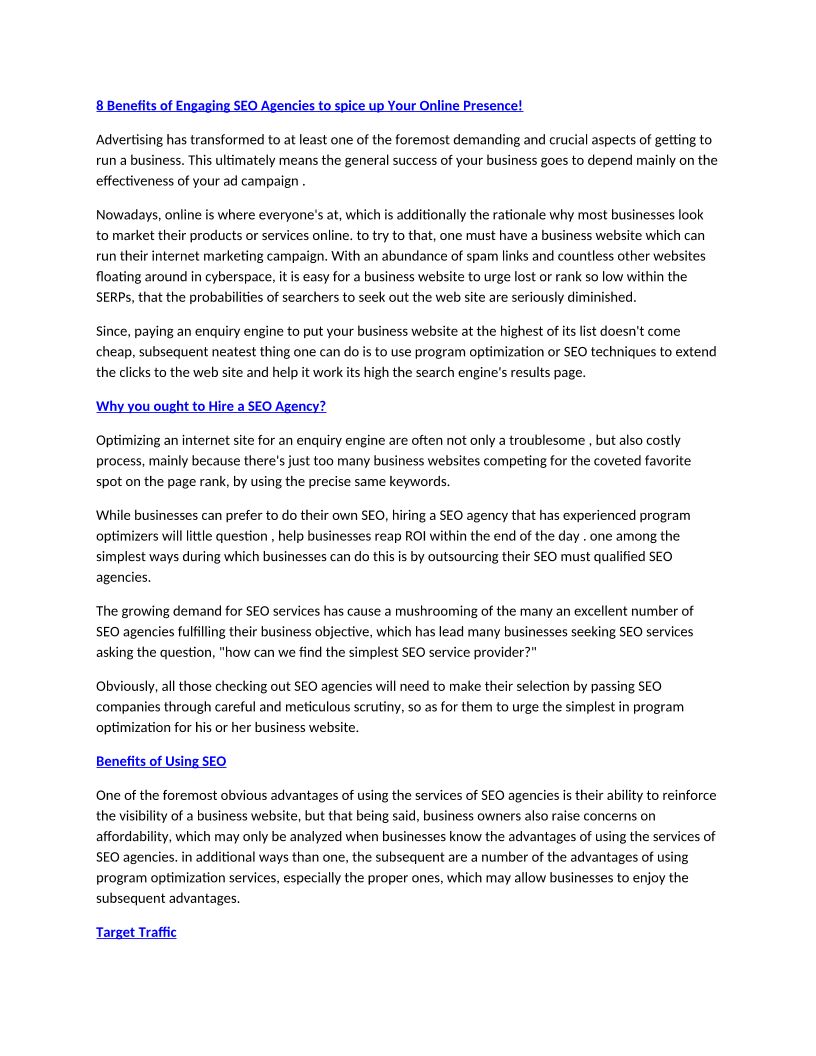 8 Benefits of Engaging SEO Agencies to spice up Your Online Presence!

Advertising has transformed to at least one of the foremost demanding and crucial aspects of getting to run a business. This ultimately means the general success of your business goes to depend mainly on the effectiveness of your ad campaign .

Nowadays, online is where everyone's at, which is additionally the rationale why most businesses look to market their products or services online. to try to that, one must have a business website which can run their internet marketing campaign. With an abundance of spam links and countless other websites floating around in cyberspace, it is easy for a business website to urge lost or rank so low within the SERPs, that the probabilities of searchers to seek out the web site are seriously diminished.

Since, paying an enquiry engine to put your business website at the highest of its list doesn't come cheap, subsequent neatest thing one can do is to use program optimization or SEO techniques to extend the clicks to the web site and help it work its high the search engine's results page.

Why you ought to Hire a SEO Agency?

Optimizing an internet site for an enquiry engine are often not only a troublesome , but also costly process, mainly because there's just too many business websites competing for the coveted favorite spot on the page rank, by using the precise same keywords.

While businesses can prefer to do their own SEO, hiring a SEO agency that has experienced program optimizers will little question , help businesses reap ROI within the end of the day . one among the simplest ways during which businesses can do this is by outsourcing their SEO must qualified SEO agencies.

The growing demand for SEO services has cause a mushrooming of the many an excellent number of SEO agencies fulfilling their business objective, which has lead many businesses seeking SEO services asking the question, "how can we find the simplest SEO service provider?"

Obviously, all those checking out SEO agencies will need to make their selection by passing SEO companies through careful and meticulous scrutiny, so as for them to urge the simplest in program optimization for his or her business website.

Benefits of Using SEO

One of the foremost obvious advantages of using the services of SEO agencies is their ability to reinforce the visibility of a business website, but that being said, business owners also raise concerns on affordability, which may only be analyzed when businesses know the advantages of using the services of SEO agencies. in additional ways than one, the subsequent are a number of the advantages of using program optimization services, especially the proper ones, which may allow businesses to enjoy the subsequent advantages.

Target Traffic